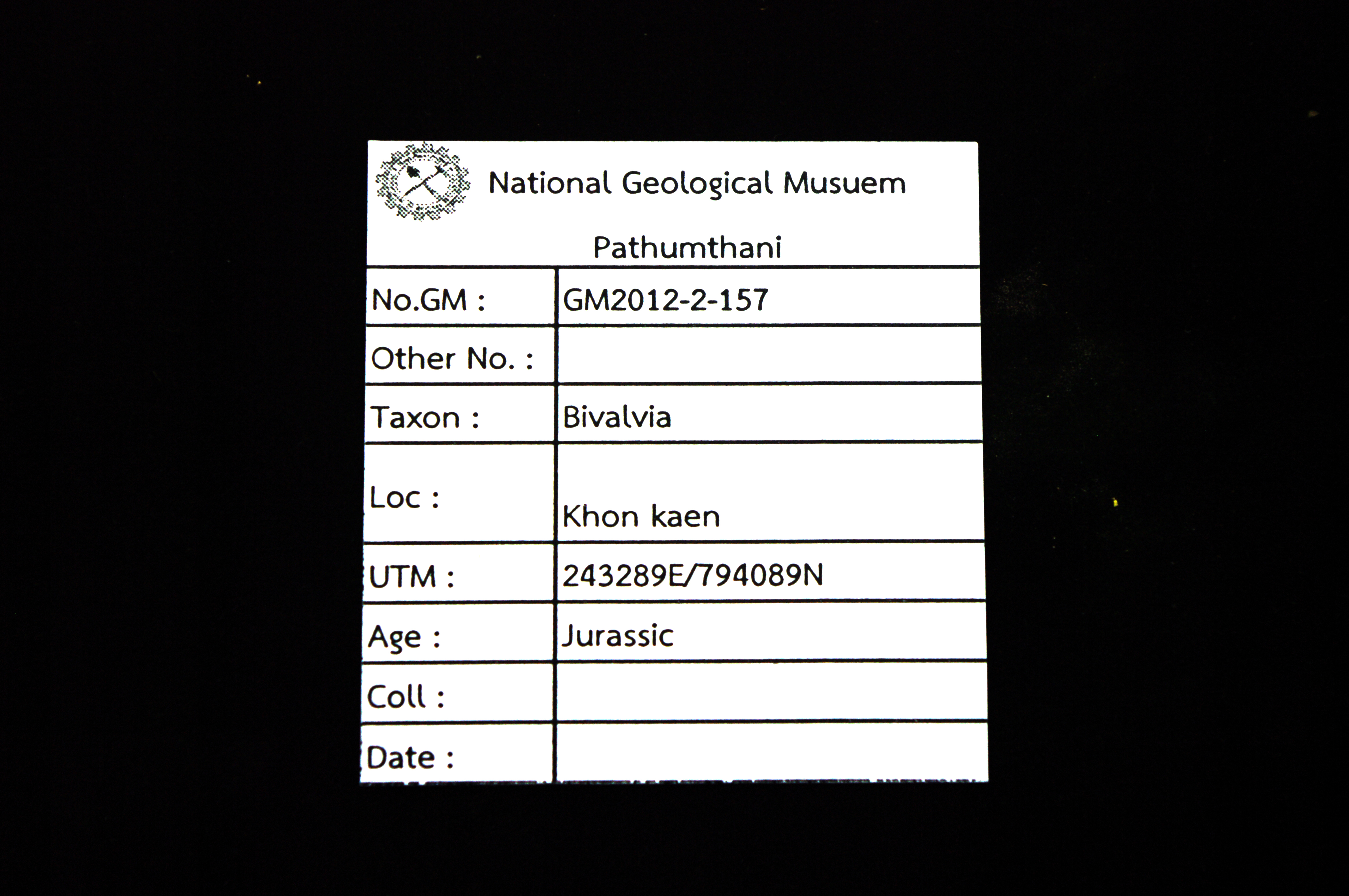 National Geological Musuem

Pathumthani

| No.GM : | GM2012-2-157 |
|---|---|
| Other No. : | |
| Taxon : | Bivalvia |
| Loc : | Khon kaen |
| UTM : | 243289E/794089N |
| Age : | Jurassic |
| Coll : | |
| Date : | |